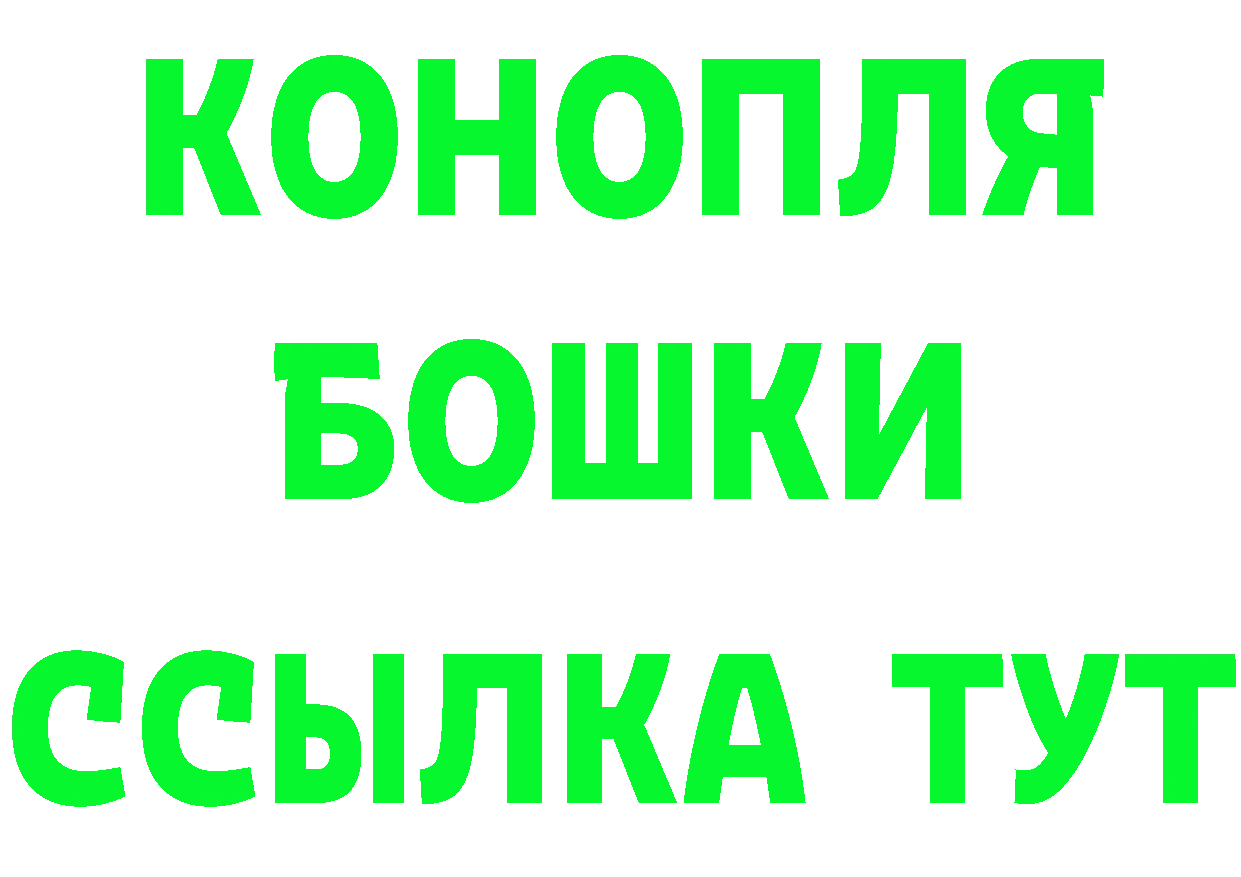 КОНОПЛЯ
БОШКИ
ССЫЛКА ТУТ